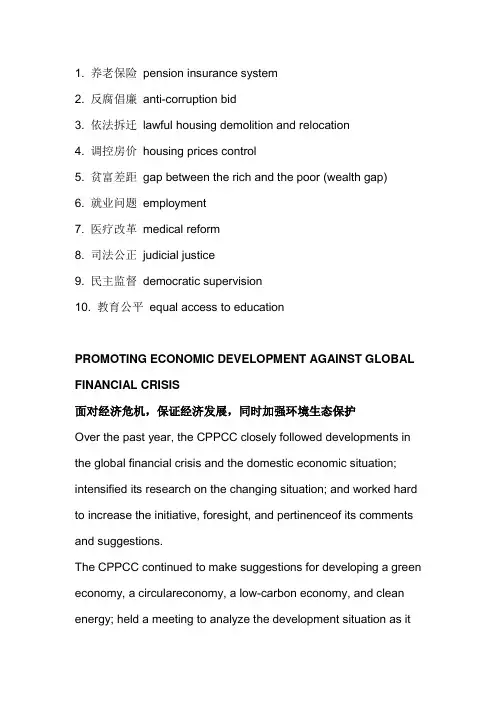 1. 养老保险 pension insurance system

2. 反腐倡廉 anti-corruption bid

3. 依法拆迁 lawful housing demolition and relocation

4. 调控房价 housing prices control

5. 贫富差距 gap between the rich and the poor (wealth gap)

6. 就业问题 employment

7. 医疗改革 medical reform

8. 司法公正 judicial justice

9. 民主监督 democratic supervision

10. 教育公平 equal access to education

PROMOTING ECONOMIC DEVELOPMENT AGAINST GLOBAL FINANCIAL CRISIS

面对经济危机，保证经济发展，同时加强环境生态保护

Over the past year, the CPPCC closely followed developments in the global financial crisis and the domestic economic situation; intensified its research on the changing situation; and worked hard to increase the initiative, foresight, and pertinenceof its comments and suggestions.

The CPPCC continued to make suggestions for developing a green economy, a circulareconomy, a low-carbon economy, and clean energy; held a meeting to analyze the development situation as it